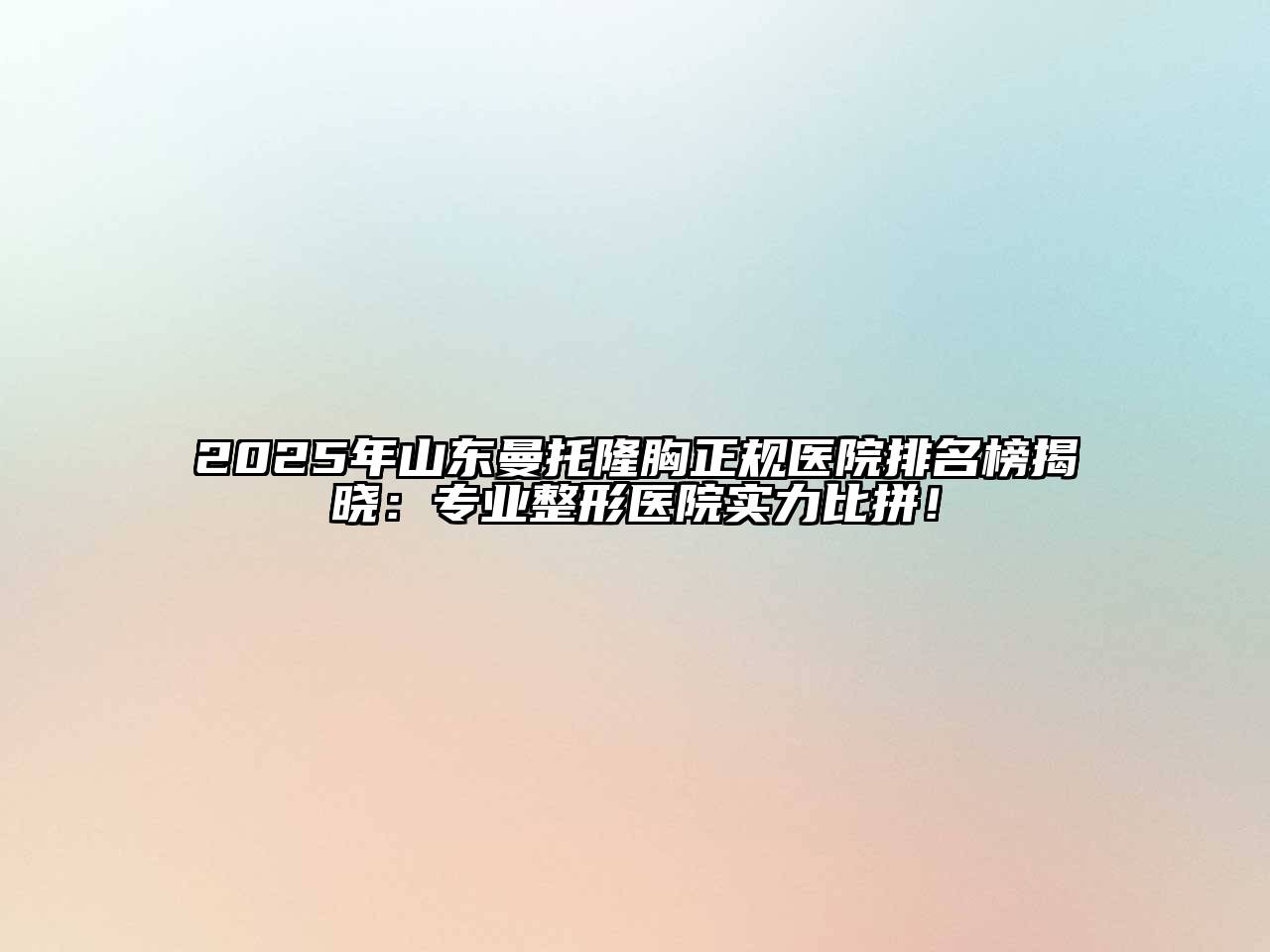 2025年山东曼托隆胸正规医院排名榜揭晓：专业整形医院实力比拼！